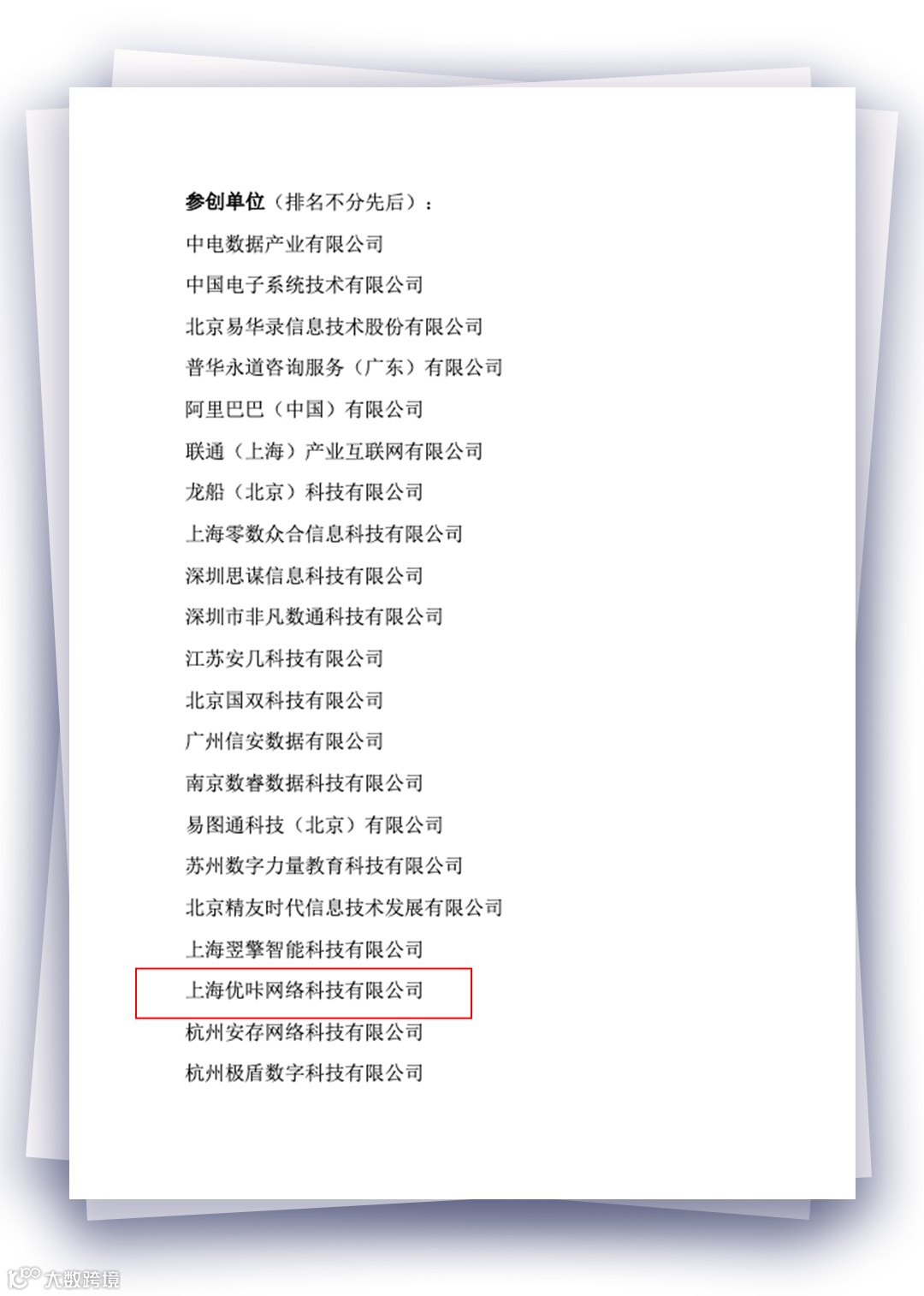 参创单位（排名不分先后）：

中电数据产业有限公司
中国电子系统技术有限公司
北京易华录信息技术股份有限公司
普华永道咨询服务（广东）有限公司
阿里巴巴（中国）有限公司
联通（上海）产业互联网有限公司
龙船（北京）科技有限公司
上海零数众合信息科技有限公司
深圳思谋信息科技有限公司
深圳市非凡数通科技有限公司
江苏安几科技有限公司
北京国双科技有限公司
广州信安数据有限公司
南京数睿数据科技有限公司
易图通科技（北京）有限公司
苏州数字力量教育科技有限公司
北京精友时代信息技术发展有限公司
上海翌擎智能科技有限公司
上海优咔网络科技有限公司
杭州安存网络科技有限公司
杭州极盾数字科技有限公司

大数跨境